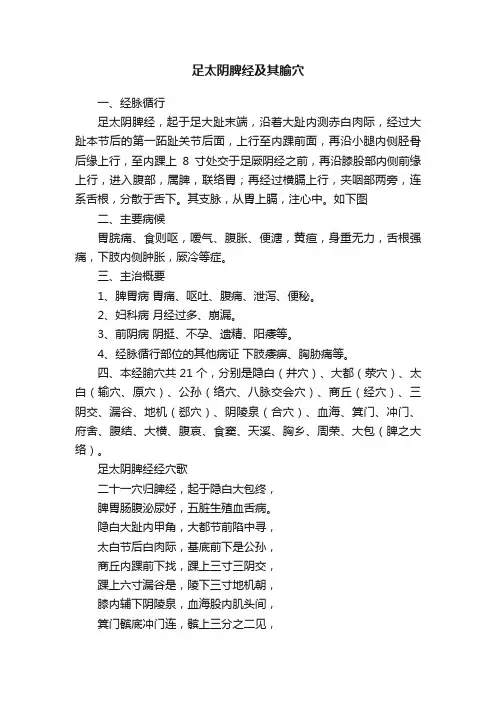 足太阴脾经及其腧穴

一、经脉循行

足太阴脾经，起于足大趾末端，沿着大趾内测赤白肉际，经过大趾本节后的第一跖趾关节后面，上行至内踝前面，再沿小腿内侧胫骨后缘上行，至内踝上 8 寸处交于足厥阴经之前，再沿膝股部内侧前缘上行，进入腹部，属脾，联络胃；再经过横膈上行，夹咽部两旁，连系舌根，分散于舌下。其支脉，从胃上膈，注心中。如下图

二、主要病候

胃脘痛、食则呕，嗳气、腹胀、便溏，黄疸，身重无力，舌根强痛，下肢内侧肿胀，厥冷等症。

三、主治概要

1、脾胃病 胃痛、呕吐、腹痛、泄泻、便秘。

2、妇科病 月经过多、崩漏。

3、前阴病 阴挺、不孕、遗精、阳痿等。

4、经脉循行部位的其他病证 下肢痿痹、胸胁痛等。

四、本经腧穴共 21 个，分别是隐白（井穴）、大都（荥穴）、太白（输穴、原穴）、公孙（络穴、八脉交会穴）、商丘（经穴）、三阴交、漏谷、地机（郄穴）、阴陵泉（合穴）、血海、箕门、冲门、府舍、腹结、大横、腹哀、食窦、天溪、胸乡、周荣、大包（脾之大络）。

足太阴脾经经穴歌

二十一穴归脾经，起于隐白大包终，

脾胃肠腹泌尿好，五脏生殖血舌病。

隐白大趾内甲角，大都节前陷中寻，

太白节后白肉际，基底前下是公孙，

商丘内踝前下找，踝上三寸三阴交，

踝上六寸漏谷是，陵下三寸地机朝，

膝内辅下阴陵泉，血海股内肌头间，

箕门髌底冲门连，髌上三分之二见，